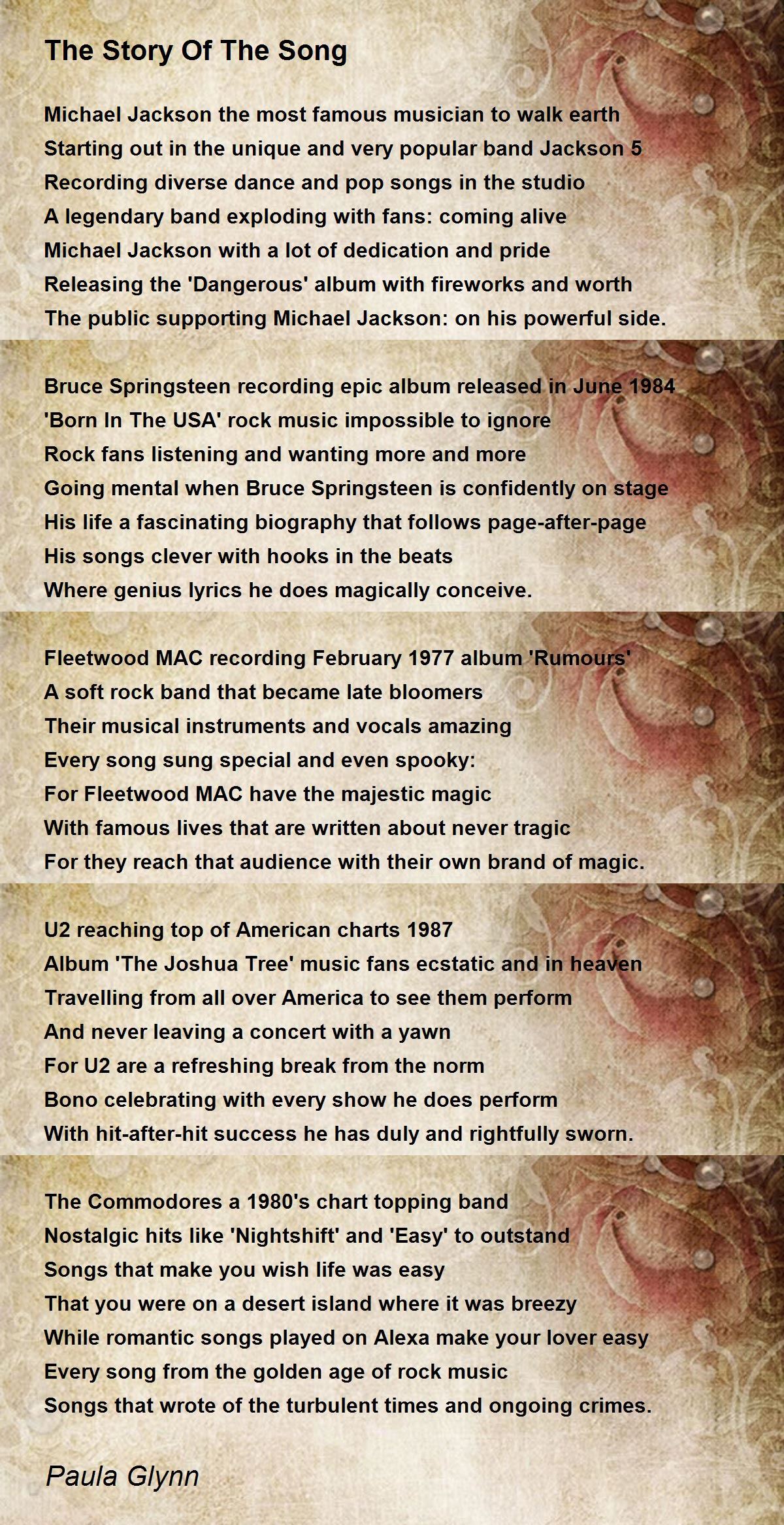 The Story Of The Song

Michael Jackson the most famous musician to walk earth
Starting out in the unique and very popular band Jackson 5
Recording diverse dance and pop songs in the studio
A legendary band exploding with fans: coming alive
Michael Jackson with a lot of dedication and pride
Releasing the 'Dangerous' album with fireworks and worth
The public supporting Michael Jackson: on his powerful side.

Bruce Springsteen recording epic album released in June 1984
'Born In The USA' rock music impossible to ignore
Rock fans listening and wanting more and more
Going mental when Bruce Springsteen is confidently on stage
His life a fascinating biography that follows page-after-page
His songs clever with hooks in the beats
Where genius lyrics he does magically conceive.

Fleetwood MAC recording February 1977 album 'Rumours'
A soft rock band that became late bloomers
Their musical instruments and vocals amazing
Every song sung special and even spooky:
For Fleetwood MAC have the majestic magic
With famous lives that are written about never tragic
For they reach that audience with their own brand of magic.

U2 reaching top of American charts 1987
Album 'The Joshua Tree' music fans ecstatic and in heaven
Travelling from all over America to see them perform
And never leaving a concert with a yawn
For U2 are a refreshing break from the norm
Bono celebrating with every show he does perform
With hit-after-hit success he has duly and rightfully sworn.

The Commodores a 1980's chart topping band
Nostalgic hits like 'Nightshift' and 'Easy' to outstand
Songs that make you wish life was easy
That you were on a desert island where it was breezy
While romantic songs played on Alexa make your lover easy
Every song from the golden age of rock music
Songs that wrote of the turbulent times and ongoing crimes.

Paula Glynn